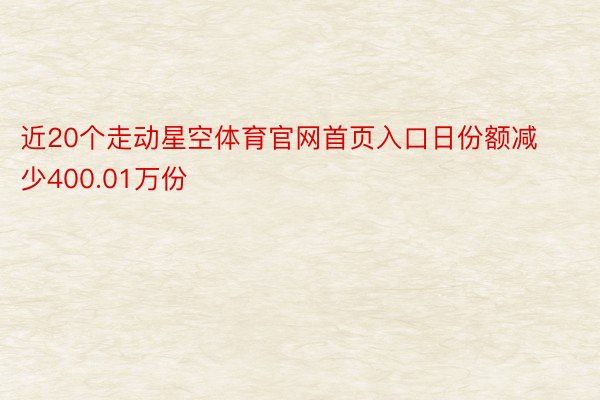 近20个走动星空体育官网首页入口日份额减少400.01万份